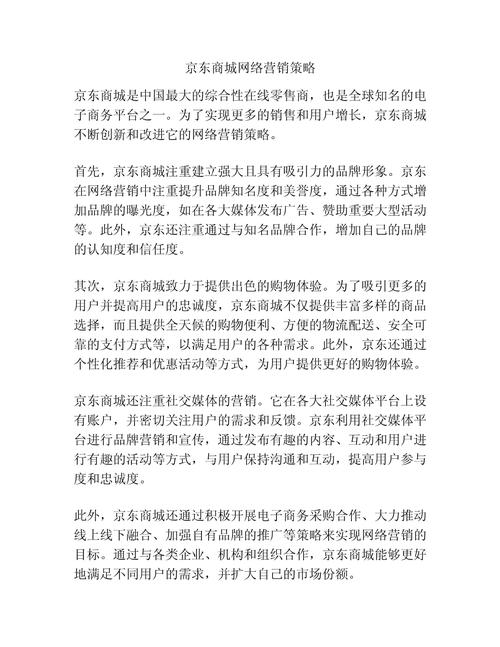 京东商城网络营销策略

京东商城是中国最大的综合性在线零售商，也是全球知名的电子商务平台之一。为了实现更多的销售和用户增长，京东商城不断创新和改进它的网络营销策略。

首先，京东商城注重建立强大且具有吸引力的品牌形象。京东在网络营销中注重提升品牌知名度和美誉度，通过各种方式增加品牌的曝光度，如在各大媒体发布广告、赞助重要大型活动等。此外，京东还注重通过与知名品牌合作，增加自己的品牌的认知度和信任度。

其次，京东商城致力于提供出色的购物体验。为了吸引更多的用户并提高用户的忠诚度，京东商城不仅提供丰富多样的商品选择，而且提供全天候的购物便利、方便的物流配送、安全可靠的支付方式等，以满足用户的各种需求。此外，京东还通过个性化推荐和优惠活动等方式，为用户提供更好的购物体验。

京东商城还注重社交媒体的营销。它在各大社交媒体平台上设有账户，并密切关注用户的需求和反馈。京东利用社交媒体平台进行品牌营销和宣传，通过发布有趣的内容、互动和用户进行有趣的活动等方式，与用户保持沟通和互动，提高用户参与度和忠诚度。

此外，京东商城还通过积极开展电子商务采购合作、大力推动线上线下融合、加强自有品牌的推广等策略来实现网络营销的目标。通过与各类企业、机构和组织合作，京东商城能够更好地满足不同用户的需求，并扩大自己的市场份额。